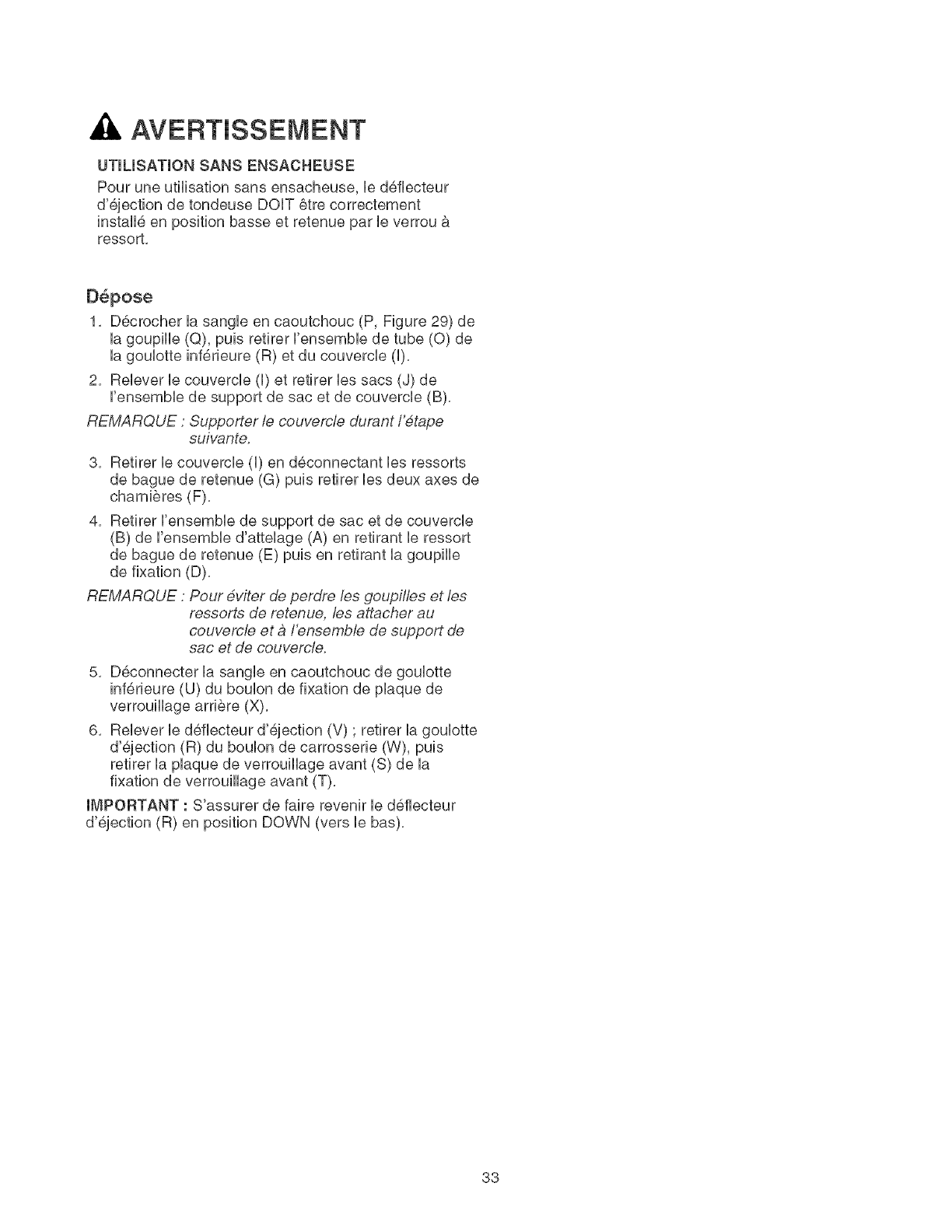 AVERTISSEMENT

UTILISATION SANS ENSACHEUSE

Pour une utilisation sans ensacheuse, le déflecteur d'éjection de tondeuse DOIT être correctement installé en position basse et retenue par le verrou à ressort.

Dépose

1. Décrocher la sangle en caoutchouc (P, Figure 29) de la goupille (Q), puis retirer l'ensemble de tube (O) de la goulotte inférieure (R) et du couvercle (I).

2. Relever le couvercle (I) et retirer les sacs (J) de l'ensemble de support de sac et de couvercle (B).

REMARQUE : Supporter le couvercle durant l'étape suivante.

3. Retirer le couvercle (I) en déconnectant les ressorts de bague de retenue (G) puis retirer les deux axes de charnières (F).

4. Retirer l'ensemble de support de sac et de couvercle (B) de l'ensemble d'attelage (A) en retirant le ressort de bague de retenue (E) puis en retirant la goupille de fixation (D).

REMARQUE : Pour éviter de perdre les goupilles et les ressorts de retenue, les attacher au couvercle et à l'ensemble de support de sac et de couvercle.

5. Déconnecter la sangle en caoutchouc de goulotte inférieure (U) du boulon de fixation de plaque de verrouillage arrière (X).

6. Relever le déflecteur d'éjection (V) ; retirer la goulotte d'éjection (R) du boulon de carrosserie (W), puis retirer la plaque de verrouillage avant (S) de la fixation de verrouillage avant (T).

IMPORTANT : S'assurer de faire revenir le déflecteur d'éjection (R) en position DOWN (vers le bas).

33